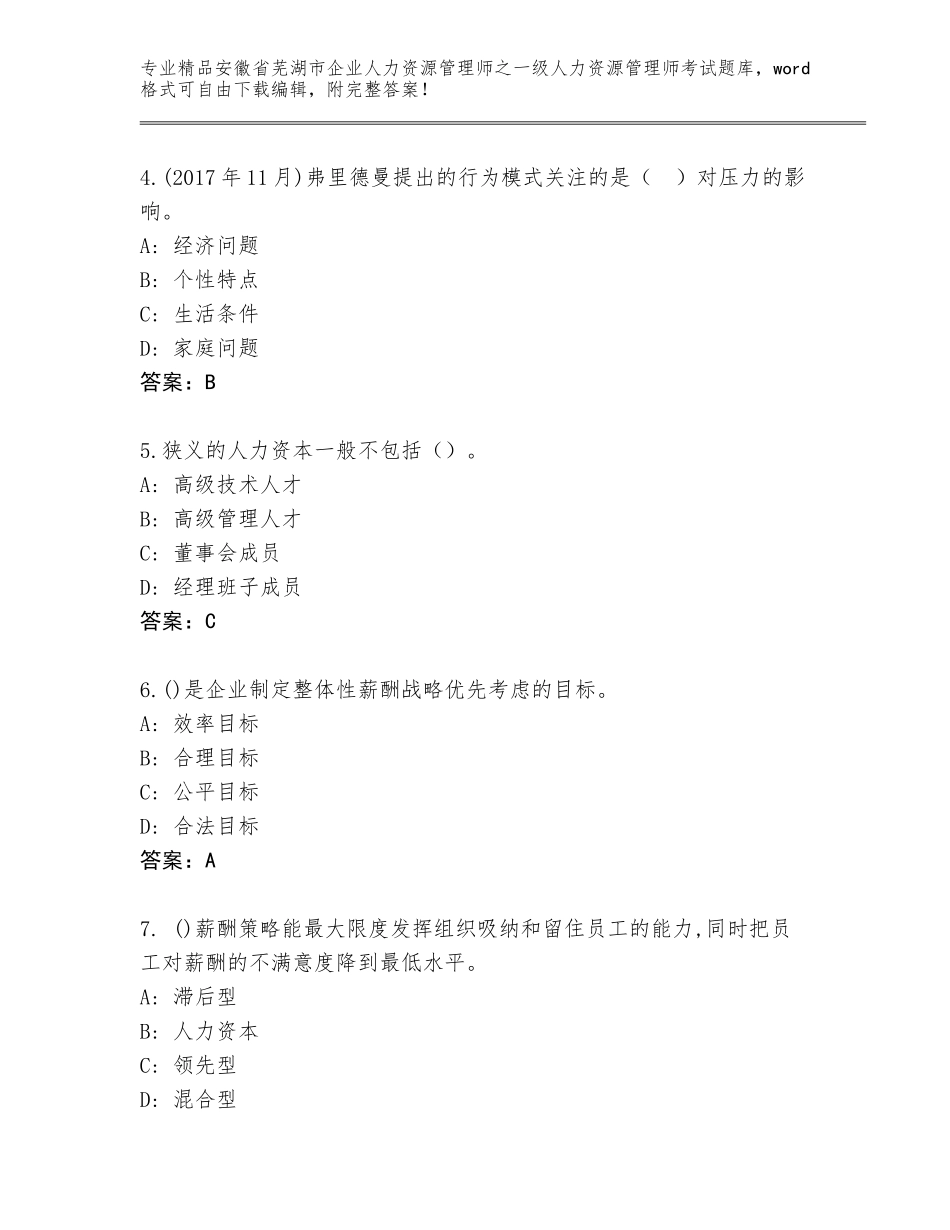 专业精品安徽省芜湖市企业人力资源管理师之一级人力资源管理师考试题库，word格式可自由下载编辑，附完整答案！

4.(2017年11月)弗里德曼提出的行为模式关注的是（ ）对压力的影响。
A：经济问题
B：个性特点
C：生活条件
D：家庭问题
答案：B

5.狭义的人力资本一般不包括（）。
A：高级技术人才
B：高级管理人才
C：董事会成员
D：经理班子成员
答案：C

6.()是企业制定整体性薪酬战略优先考虑的目标。
A：效率目标
B：合理目标
C：公平目标
D：合法目标
答案：A

7. ()薪酬策略能最大限度发挥组织吸纳和留住员工的能力,同时把员工对薪酬的不满意度降到最低水平。
A：滞后型
B：人力资本
C：领先型
D：混合型